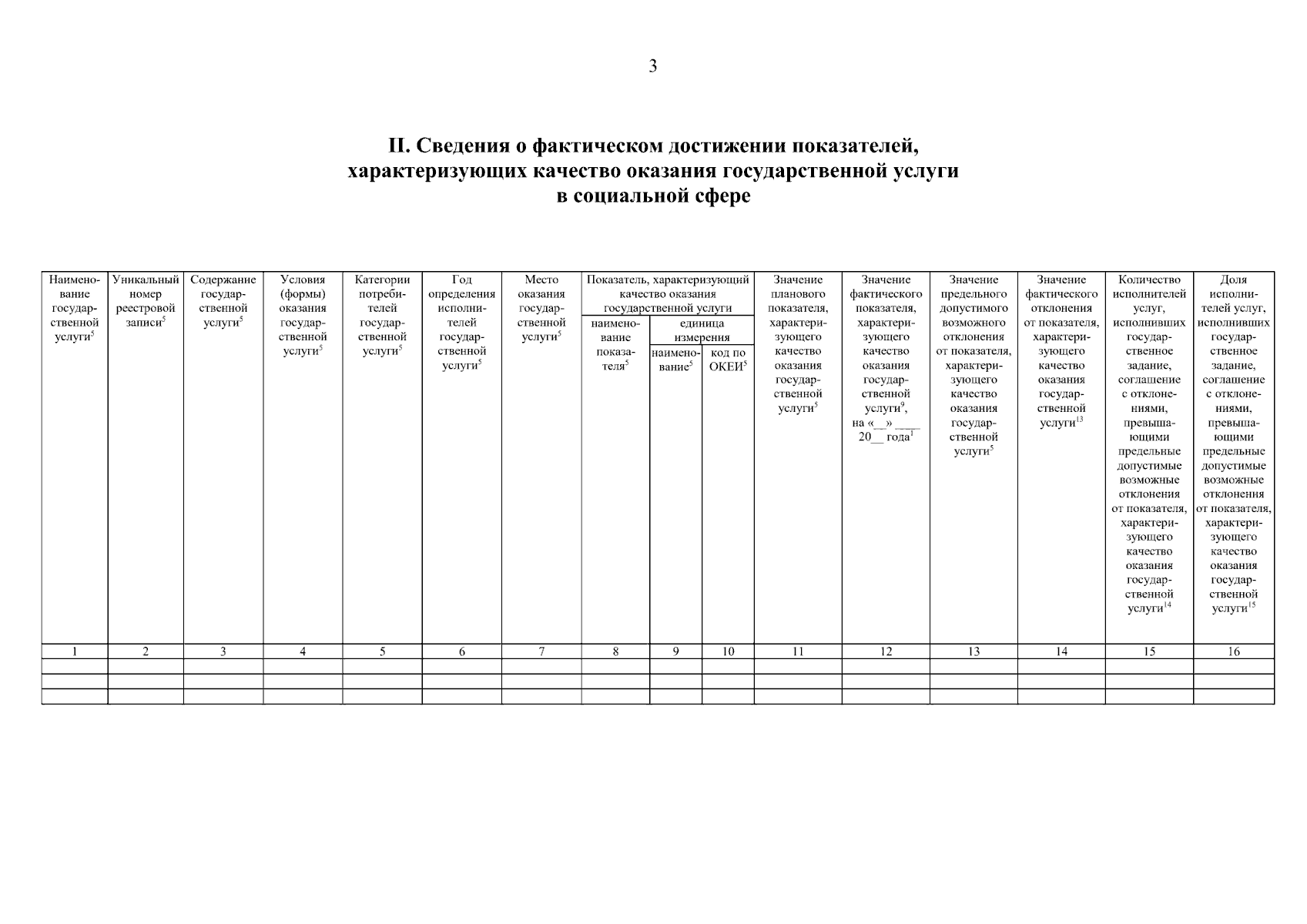 3

II. Сведения о фактическом достижении показателей, характеризующих качество оказания государственной услуги в социальной сфере

| Наименование государственной услуги$^{5}$ | Уникальный номер реестровой записи$^{5}$ | Содержание государственной услуги$^{5}$ | Условия (формы) оказания государственной услуги$^{5}$ | Категории потребителей государственной услуги$^{5}$ | Год определения исполнителей государственной услуги$^{5}$ | Место оказания государственной услуги$^{5}$ | Показатель, характеризующий качество оказания государственной услуги | | | Значение планового показателя, характеризующего качество оказания государственной услуги$^{5}$ | Значение фактического показателя, характеризующего качество оказания государственной услуги$^{9}$, на «__» ____ 20__ года$^{1}$ | Значение предельного допустимого возможного отклонения от показателя, характеризующего качество оказания государственной услуги$^{5}$ | Значение фактического отклонения от показателя, характеризующего качество оказания государственной услуги$^{13}$ | Количество исполнителей услуг, исполнивших государственное задание, соглашение с отклонениями, превышающими предельные допустимые возможные отклонения от показателя, характеризующего качество оказания государственной услуги$^{14}$ | Доля исполнителей услуг, исполнивших государственное задание, соглашение с отклонениями, превышающими предельные допустимые возможные отклонения от показателя, характеризующего качество оказания государственной услуги$^{15}$ |
|---|---|---|---|---|---|---|---|---|---|---|---|---|---|---|---|
| | | | | | | | наименование показателя$^{5}$ | единица измерения | | | | | | | |
| | | | | | | | | наименование$^{5}$ | код по ОКЕИ$^{5}$ | | | | | | |
| 1 | 2 | 3 | 4 | 5 | 6 | 7 | 8 | 9 | 10 | 11 | 12 | 13 | 14 | 15 | 16 |
| | | | | | | | | | | | | | | | |
| | | | | | | | | | | | | | | | |
| | | | | | | | | | | | | | | | |